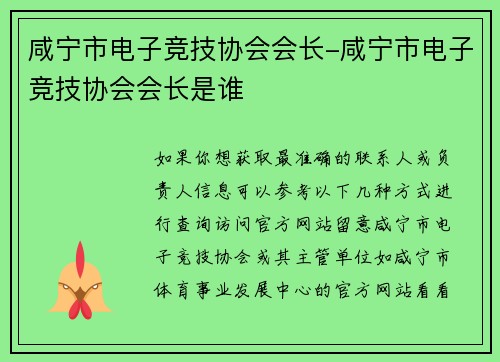 咸宁市电子竞技协会会长-咸宁市电子竞技协会会长是谁

如果你想获取最准确的联系人或负责人信息可以参考以下几种方式进行查询访问官方网站留意咸宁市电子竞技协会或其主管单位如咸宁市体育事业发展中心的官方网站看看